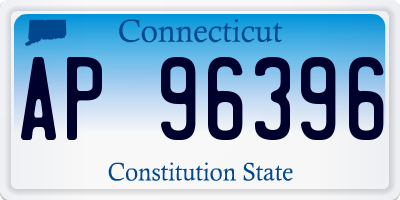 Connecticut

AP 96396

Constitution State